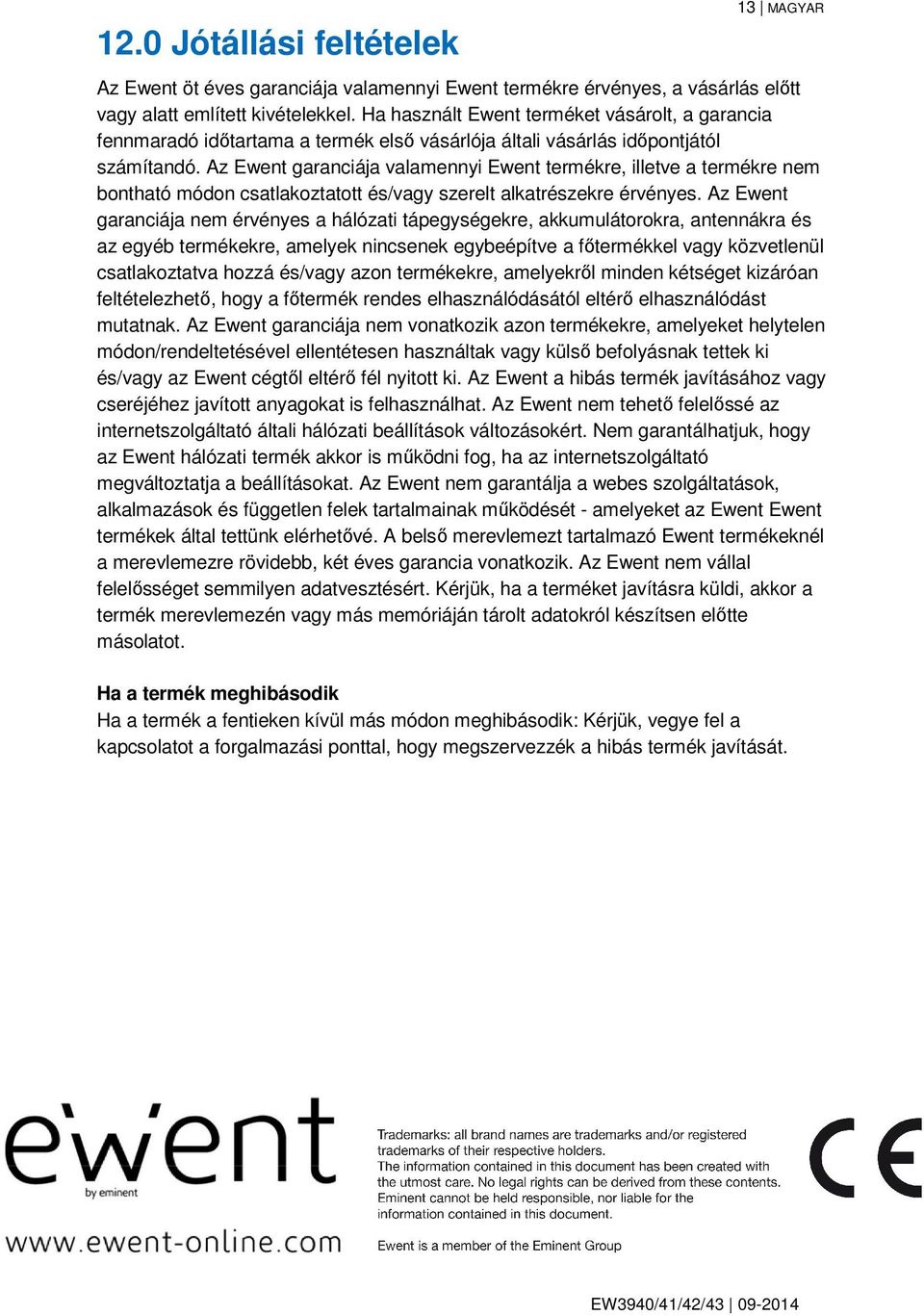 13 | MAGYAR

12.0 Jótállási feltételek

Az Ewent öt éves garanciája valamennyi Ewent termékre érvényes, a vásárlás előtt vagy alatt említett kivételekkel. Ha használt Ewent terméket vásárolt, a garancia fennmaradó időtartama a termék első vásárlója általi vásárlás időpontjától számítandó. Az Ewent garanciája valamennyi Ewent termékre, illetve a termékre nem bontható módon csatlakoztatott és/vagy szerelt alkatrészekre érvényes. Az Ewent garanciája nem érvényes a hálózati tápegységekre, akkumulátorokra, antennákra és az egyéb termékekre, amelyek nincsenek egybeépítve a főtermékkel vagy közvetlenül csatlakoztatva hozzá és/vagy azon termékekre, amelyekről minden kétséget kizáróan feltételezhető, hogy a főtermék rendes elhasználódásától eltérő elhasználódást mutatnak. Az Ewent garanciája nem vonatkozik azon termékekre, amelyeket helytelen módon/rendeltetésével ellentétesen használtak vagy külső befolyásnak tettek ki és/vagy az Ewent cégtől eltérő fél nyitott ki. Az Ewent a hibás termék javításához vagy cseréjéhez javított anyagokat is felhasználhat. Az Ewent nem tehető felelőssé az internetszolgáltató általi hálózati beállítások változásokért. Nem garantálhatjuk, hogy az Ewent hálózati termék akkor is működni fog, ha az internetszolgáltató megváltoztatja a beállításokat. Az Ewent nem garantálja a webes szolgáltatások, alkalmazások és független felek tartalmainak működését - amelyeket az Ewent Ewent termékek által tettünk elérhetővé. A belső merevlemezt tartalmazó Ewent termékeknél a merevlemezre rövidebb, két éves garancia vonatkozik. Az Ewent nem vállal felelősséget semmilyen adatvesztésért. Kérjük, ha a terméket javításra küldi, akkor a termék merevlemezén vagy más memóriáján tárolt adatokról készítsen előtte másolatot.

Ha a termék meghibásodik
Ha a termék a fentieken kívül más módon meghibásodik: Kérjük, vegye fel a kapcsolatot a forgalmazási ponttal, hogy megszervezzék a hibás termék javítását.

ewent
by eminent
www.ewent-online.com

Trademarks: all brand names are trademarks and/or registered trademarks of their respective holders.
The information contained in this document has been created with the utmost care. No legal rights can be derived from these contents. Eminent cannot be held responsible, nor liable for the information contained in this document.

Ewent is a member of the Eminent Group

CE

EW3940/41/42/43 | 09-2014